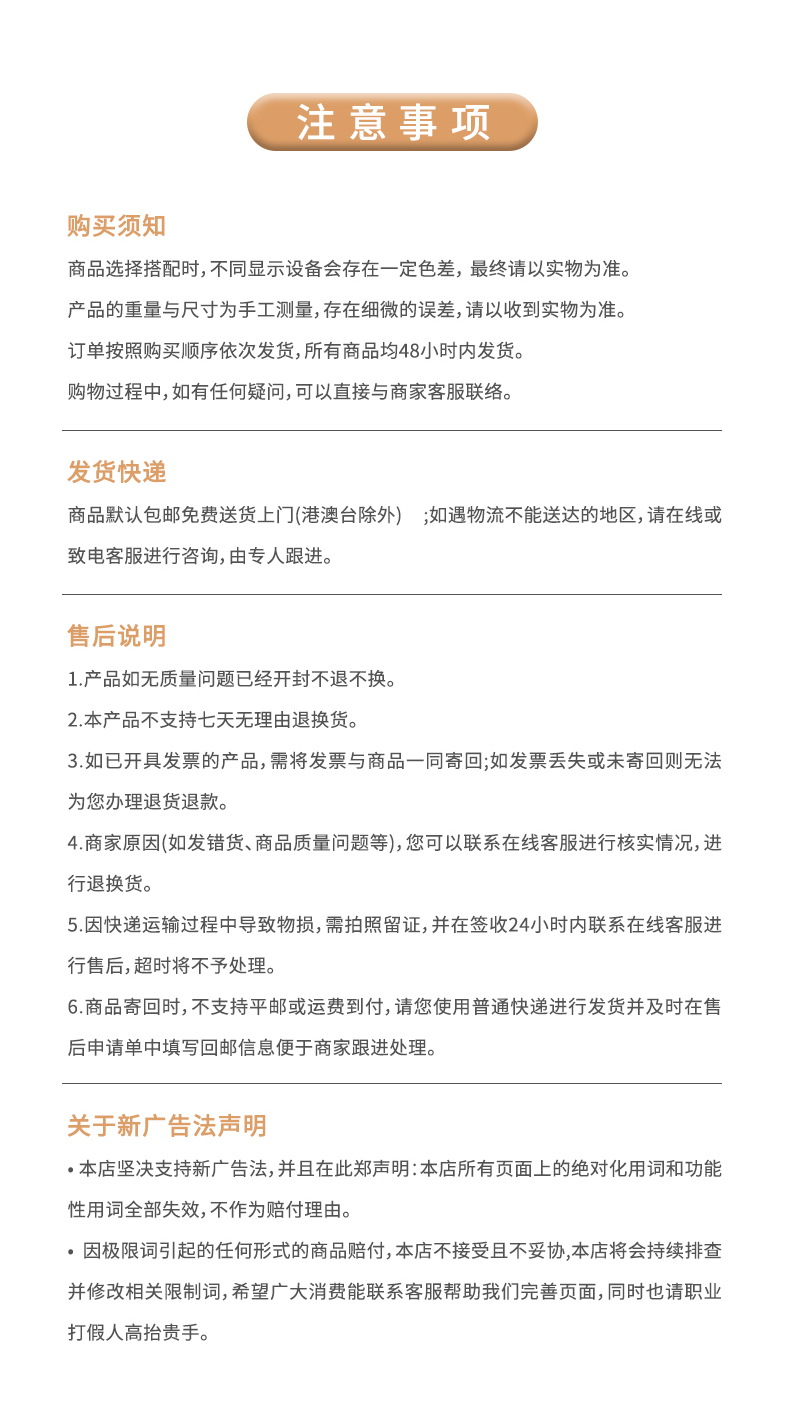 注意事项

购买须知

商品选择搭配时，不同显示设备会存在一定色差，最终请以实物为准。

产品的重量与尺寸为手工测量，存在细微的误差，请以收到实物为准。

订单按照购买顺序依次发货，所有商品均48小时内发货。

购物过程中，如有任何疑问，可以直接与商家客服联络。

发货快递

商品默认包邮免费送货上门(港澳台除外) ;如遇物流不能送达的地区，请在线或致电客服进行咨询，由专人跟进。

售后说明

1.产品如无质量问题已经开封不退不换。

2.本产品不支持七天无理由退换货。

3.如已开具发票的产品，需将发票与商品一同寄回;如发票丢失或未寄回则无法为您办理退货退款。

4.商家原因(如发错货、商品质量问题等)，您可以联系在线客服进行核实情况，进行退换货。

5.因快递运输过程中导致物损，需拍照留证，并在签收24小时内联系在线客服进行售后，超时将不予处理。

6.商品寄回时，不支持平邮或运费到付，请您使用普通快递进行发货并及时在售后申请单中填写回邮信息便于商家跟进处理。

关于新广告法声明

• 本店坚决支持新广告法，并且在此郑声明：本店所有页面上的绝对化用词和功能性用词全部失效，不作为赔付理由。

• 因极限词引起的任何形式的商品赔付，本店不接受且不妥协,本店将会持续排查并修改相关限制词，希望广大消费能联系客服帮助我们完善页面，同时也请职业打假人高抬贵手。